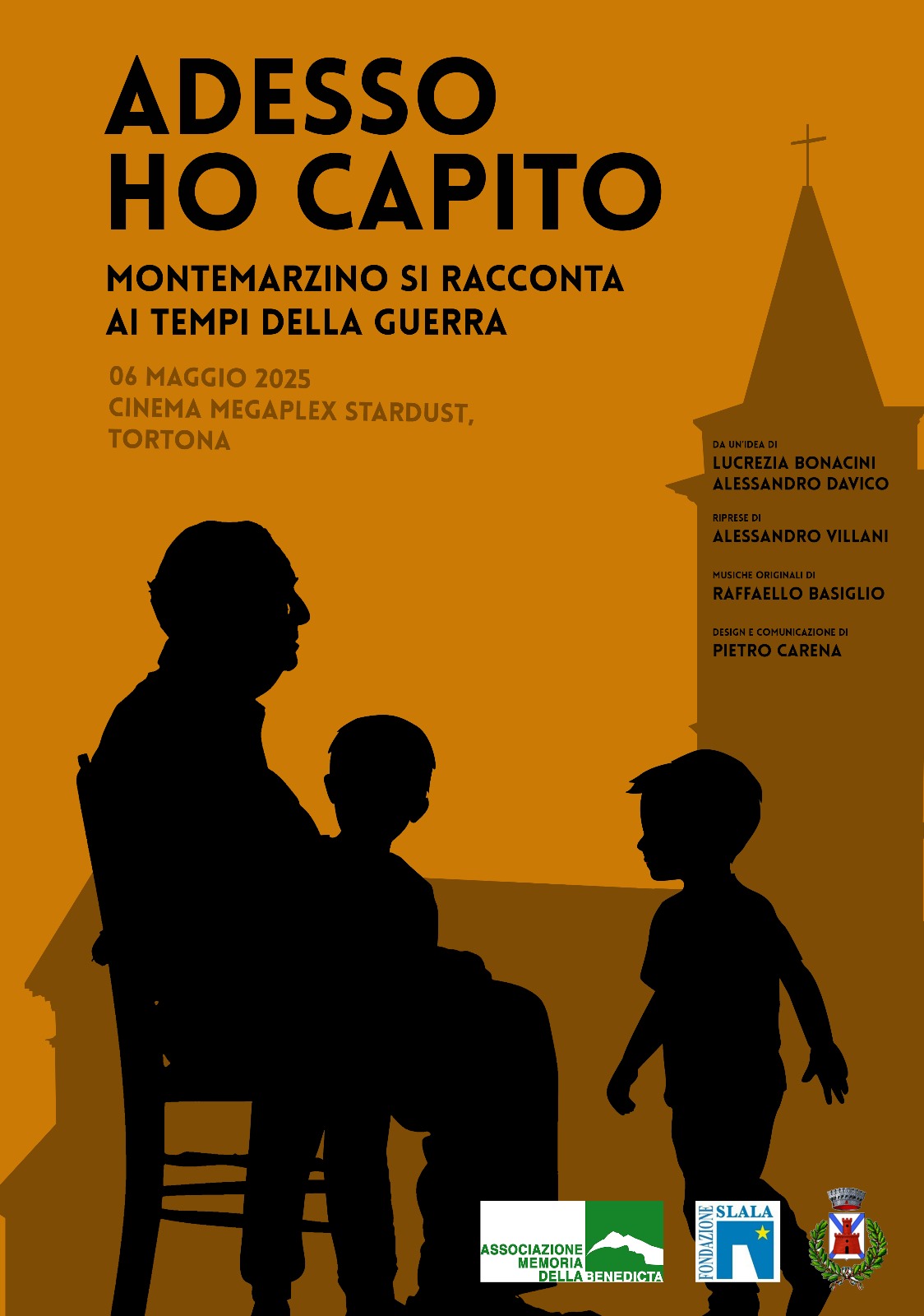 ADESSO
HO CAPITO

MONTEMARZINO SI RACCONTA
AI TEMPI DELLA GUERRA

06 MAGGIO 2025
CINEMA MEGAPLEX STARDUST,
TORTONA

DA UN'IDEA DI
LUCREZIA BONACINI
ALESSANDRO DAVICO

RIPRESE DI
ALESSANDRO VILLANI

MUSICHE ORIGINALI DI
RAFFAELLO BASIGLIO

DESIGN E COMUNICAZIONE DI
PIETRO CARENA

ASSOCIAZIONE
MEMORIA
DELLA BENEDICTA

FONDAZIONE
SLALA